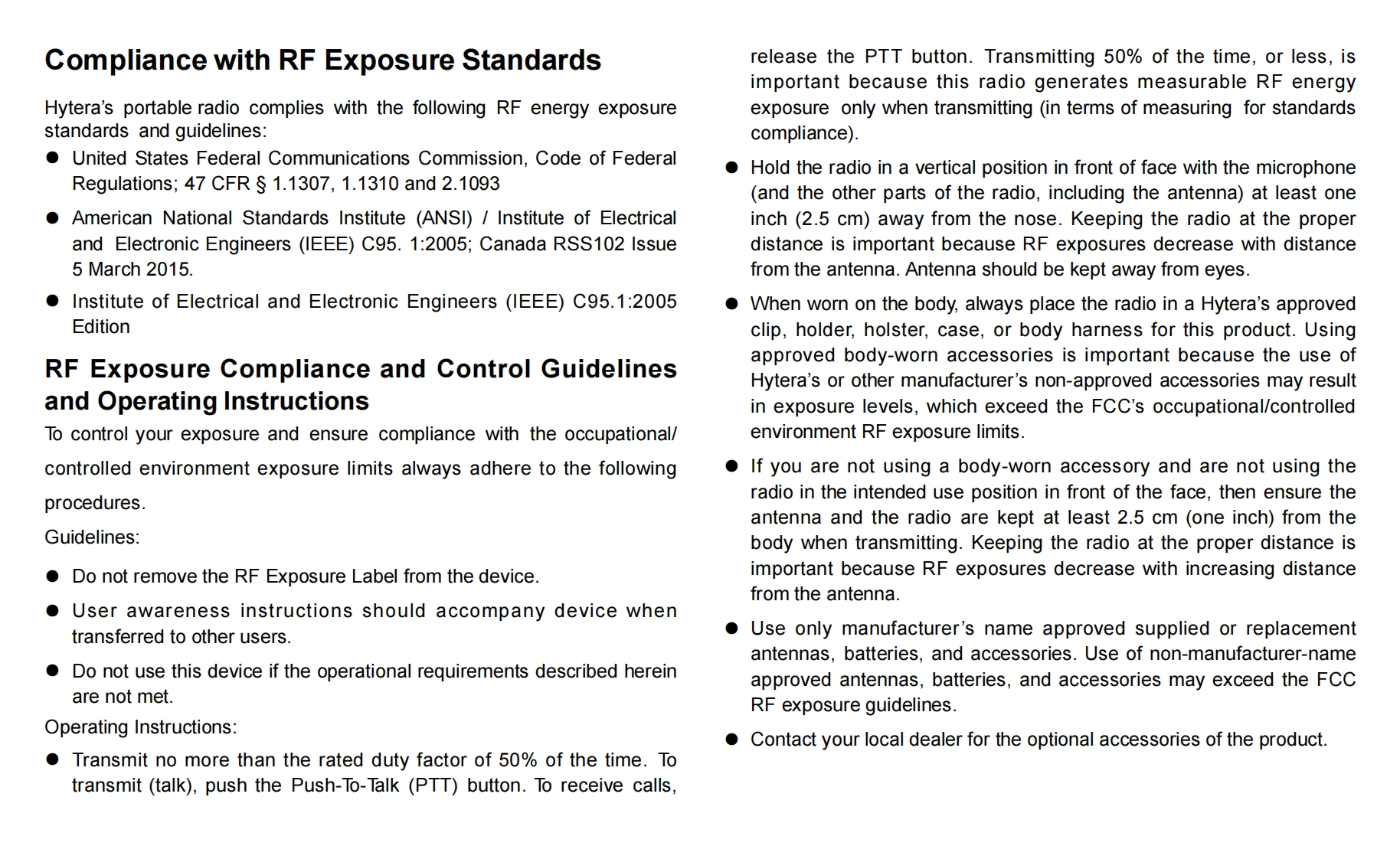 Compliance with RF Exposure Standards

Hytera's portable radio complies with the following RF energy exposure standards and guidelines:

● United States Federal Communications Commission, Code of Federal Regulations; 47 CFR § 1.1307, 1.1310 and 2.1093

● American National Standards Institute (ANSI) / Institute of Electrical and Electronic Engineers (IEEE) C95. 1:2005; Canada RSS102 Issue 5 March 2015.

● Institute of Electrical and Electronic Engineers (IEEE) C95.1:2005 Edition

RF Exposure Compliance and Control Guidelines and Operating Instructions

To control your exposure and ensure compliance with the occupational/ controlled environment exposure limits always adhere to the following procedures.

Guidelines:

● Do not remove the RF Exposure Label from the device.

● User awareness instructions should accompany device when transferred to other users.

● Do not use this device if the operational requirements described herein are not met.

Operating Instructions:

● Transmit no more than the rated duty factor of 50% of the time. To transmit (talk), push the Push-To-Talk (PTT) button. To receive calls, release the PTT button. Transmitting 50% of the time, or less, is important because this radio generates measurable RF energy exposure only when transmitting (in terms of measuring for standards compliance).

● Hold the radio in a vertical position in front of face with the microphone (and the other parts of the radio, including the antenna) at least one inch (2.5 cm) away from the nose. Keeping the radio at the proper distance is important because RF exposures decrease with distance from the antenna. Antenna should be kept away from eyes.

● When worn on the body, always place the radio in a Hytera's approved clip, holder, holster, case, or body harness for this product. Using approved body-worn accessories is important because the use of Hytera's or other manufacturer's non-approved accessories may result in exposure levels, which exceed the FCC's occupational/controlled environment RF exposure limits.

● If you are not using a body-worn accessory and are not using the radio in the intended use position in front of the face, then ensure the antenna and the radio are kept at least 2.5 cm (one inch) from the body when transmitting. Keeping the radio at the proper distance is important because RF exposures decrease with increasing distance from the antenna.

● Use only manufacturer's name approved supplied or replacement antennas, batteries, and accessories. Use of non-manufacturer-name approved antennas, batteries, and accessories may exceed the FCC RF exposure guidelines.

● Contact your local dealer for the optional accessories of the product.